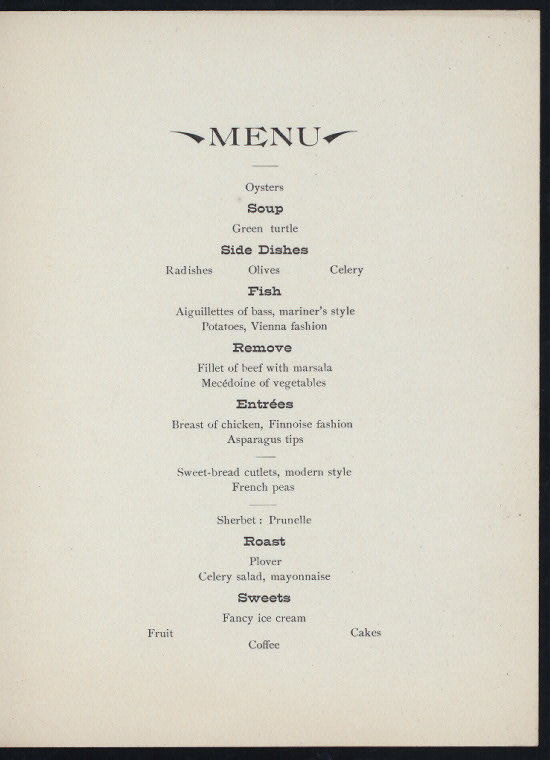 MENU

Oysters

Soup

Green turtle

Side Dishes

Radishes Olives Celery

Fish

Aiguillettes of bass, mariner's style
Potatoes, Vienna fashion

Remove

Fillet of beef with marsala
Mecédoine of vegetables

Entrées

Breast of chicken, Finnoise fashion
Asparagus tips

Sweet-bread cutlets, modern style
French peas

Sherbet : Prunelle

Roast

Plover
Celery salad, mayonnaise

Sweets

Fancy ice cream

Fruit Cakes

Coffee